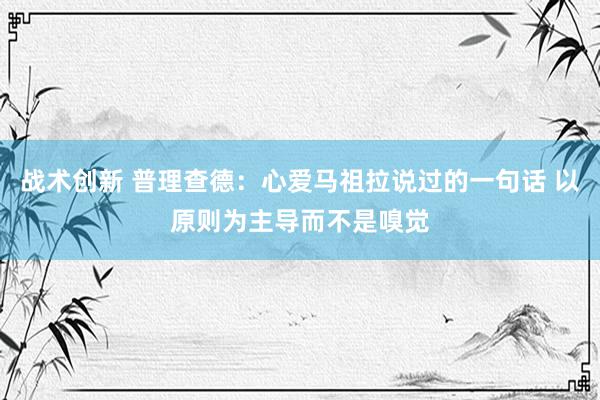 战术创新 普理查德：心爱马祖拉说过的一句话 以原则为主导而不是嗅觉